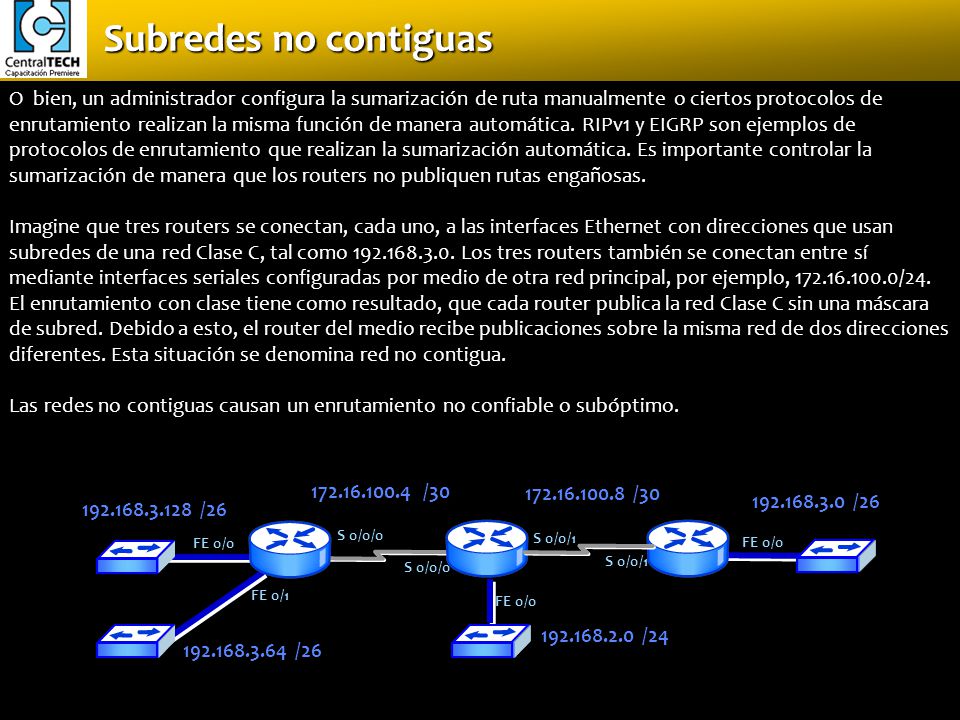 CentralTECH
Capacitación Premiere

Subredes no contiguas

O bien, un administrador configura la sumarización de ruta manualmente o ciertos protocolos de enrutamiento realizan la misma función de manera automática. RIPv1 y EIGRP son ejemplos de protocolos de enrutamiento que realizan la sumarización automática. Es importante controlar la sumarización de manera que los routers no publiquen rutas engañosas.

Imagine que tres routers se conectan, cada uno, a las interfaces Ethernet con direcciones que usan subredes de una red Clase C, tal como 192.168.3.0. Los tres routers también se conectan entre sí mediante interfaces seriales configuradas por medio de otra red principal, por ejemplo, 172.16.100.0/24. El enrutamiento con clase tiene como resultado, que cada router publica la red Clase C sin una máscara de subred. Debido a esto, el router del medio recibe publicaciones sobre la misma red de dos direcciones diferentes. Esta situación se denomina red no contigua.

Las redes no contiguas causan un enrutamiento no confiable o subóptimo.

192.168.3.128 /26
172.16.100.4 /30
172.16.100.8 /30
192.168.3.0 /26
FE 0/0
S 0/0/0
S 0/0/0
S 0/0/1
S 0/0/1
FE 0/0
FE 0/1
FE 0/0
192.168.3.64 /26
192.168.2.0 /24